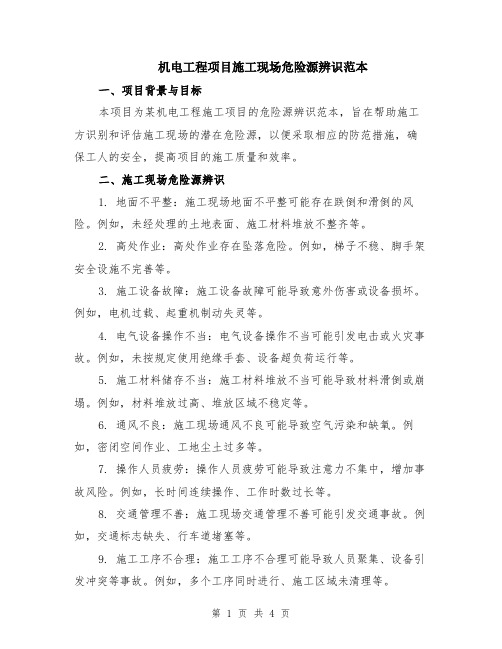 机电工程项目施工现场危险源辨识范本

一、项目背景与目标

本项目为某机电工程施工项目的危险源辨识范本，旨在帮助施工方识别和评估施工现场的潜在危险源，以便采取相应的防范措施，确保工人的安全，提高项目的施工质量和效率。

二、施工现场危险源辨识

1. 地面不平整：施工现场地面不平整可能存在跌倒和滑倒的风险。例如，未经处理的土地表面、施工材料堆放不整齐等。

2. 高处作业：高处作业存在坠落危险。例如，梯子不稳、脚手架安全设施不完善等。

3. 施工设备故障：施工设备故障可能导致意外伤害或设备损坏。例如，电机过载、起重机制动失灵等。

4. 电气设备操作不当：电气设备操作不当可能引发电击或火灾事故。例如，未按规定使用绝缘手套、设备超负荷运行等。

5. 施工材料储存不当：施工材料堆放不当可能导致材料滑倒或崩塌。例如，材料堆放过高、堆放区域不稳定等。

6. 通风不良：施工现场通风不良可能导致空气污染和缺氧。例如，密闭空间作业、工地尘土过多等。

7. 操作人员疲劳：操作人员疲劳可能导致注意力不集中，增加事故风险。例如，长时间连续操作、工作时数过长等。

8. 交通管理不善：施工现场交通管理不善可能引发交通事故。例如，交通标志缺失、行车道堵塞等。

9. 施工工序不合理：施工工序不合理可能导致人员聚集、设备引发冲突等事故。例如，多个工序同时进行、施工区域未清理等。

第 1 页 共 4 页